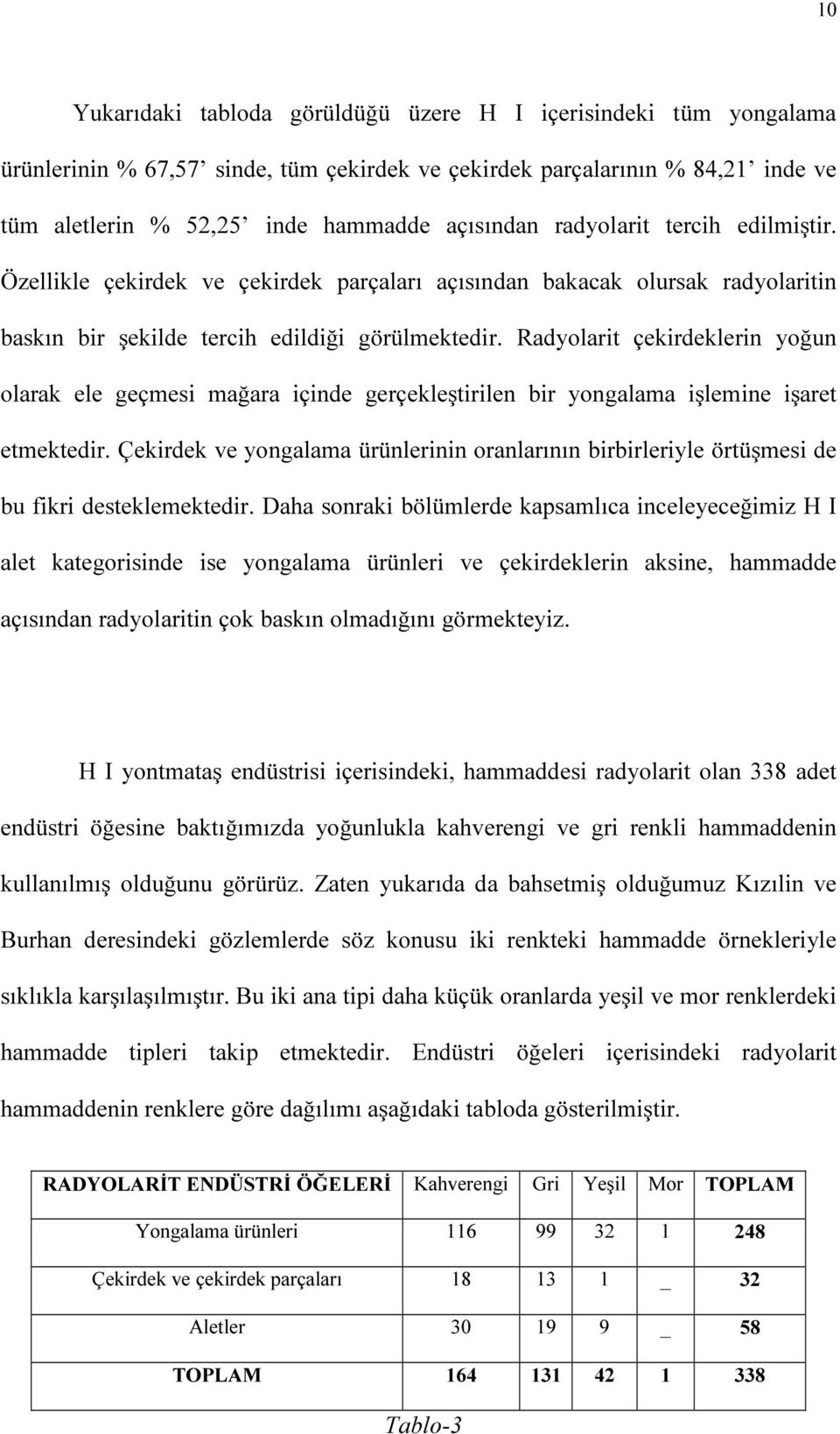 10

Yukarıdaki tabloda görüldüğü üzere H I içerisindeki tüm yongalama ürünlerinin % 67,57' sinde, tüm çekirdek ve çekirdek parçalarının % 84,21' inde ve tüm aletlerin % 52,25' inde hammadde açısından radyolarit tercih edilmiştir. Özellikle çekirdek ve çekirdek parçaları açısından bakacak olursak radyolaritin baskın bir şekilde tercih edildiği görülmektedir. Radyolarit çekirdeklerin yoğun olarak ele geçmesi mağara içinde gerçekleştirilen bir yongalama işlemine işaret etmektedir. Çekirdek ve yongalama ürünlerinin oranlarının birbirleriyle örtüşmesi de bu fikri desteklemektedir. Daha sonraki bölümlerde kapsamlıca inceleyeceğimiz H I alet kategorisinde ise yongalama ürünleri ve çekirdeklerin aksine, hammadde açısından radyolaritin çok baskın olmadığını görmekteyiz.

H I yontmataş endüstrisi içerisindeki, hammaddesi radyolarit olan 338 adet endüstri öğesine baktığımızda yoğunlukla kahverengi ve gri renkli hammaddenin kullanılmış olduğunu görürüz. Zaten yukarıda da bahsetmiş olduğumuz Kızılin ve Burhan deresindeki gözlemlerde söz konusu iki renkteki hammadde örnekleriyle sıklıkla karşılaşılmıştır. Bu iki ana tipi daha küçük oranlarda yeşil ve mor renklerdeki hammadde tipleri takip etmektedir. Endüstri öğeleri içerisindeki radyolarit hammaddenin renklere göre dağılımı aşağıdaki tabloda gösterilmiştir.

| RADYOLARİT ENDÜSTRİ ÖĞELERİ | Kahverengi | Gri | Yeşil | Mor | TOPLAM |
|---|---|---|---|---|---|
| Yongalama ürünleri | 116 | 99 | 32 | 1 | 248 |
| Çekirdek ve çekirdek parçaları | 18 | 13 | 1 | _ | 32 |
| Aletler | 30 | 19 | 9 | _ | 58 |
| TOPLAM | 164 | 131 | 42 | 1 | 338 |

Tablo-3